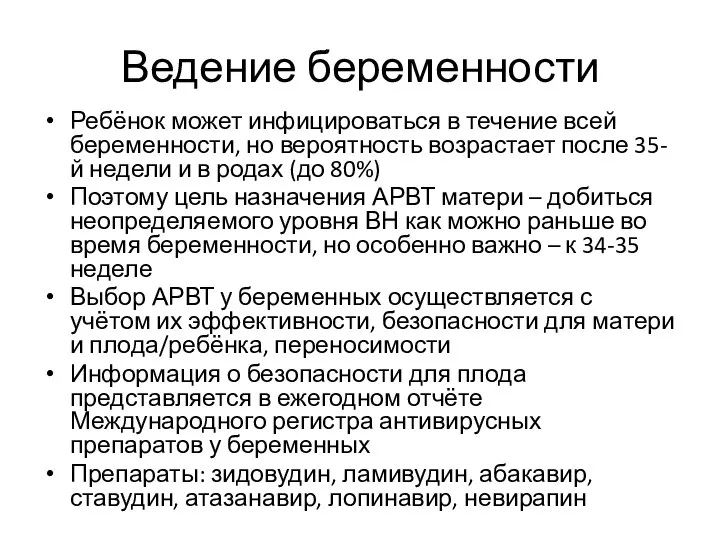 Ведение беременности

• Ребёнок может инфицироваться в течение всей беременности, но вероятность возрастает после 35-й недели и в родах (до 80%)
• Поэтому цель назначения АРВТ матери – добиться неопределяемого уровня ВН как можно раньше во время беременности, но особенно важно – к 34-35 неделе
• Выбор АРВТ у беременных осуществляется с учётом их эффективности, безопасности для матери и плода/ребёнка, переносимости
• Информация о безопасности для плода представляется в ежегодном отчёте Международного регистра антивирусных препаратов у беременных
• Препараты: зидовудин, ламивудин, абакавир, ставудин, атазанавир, лопинавир, невирапин